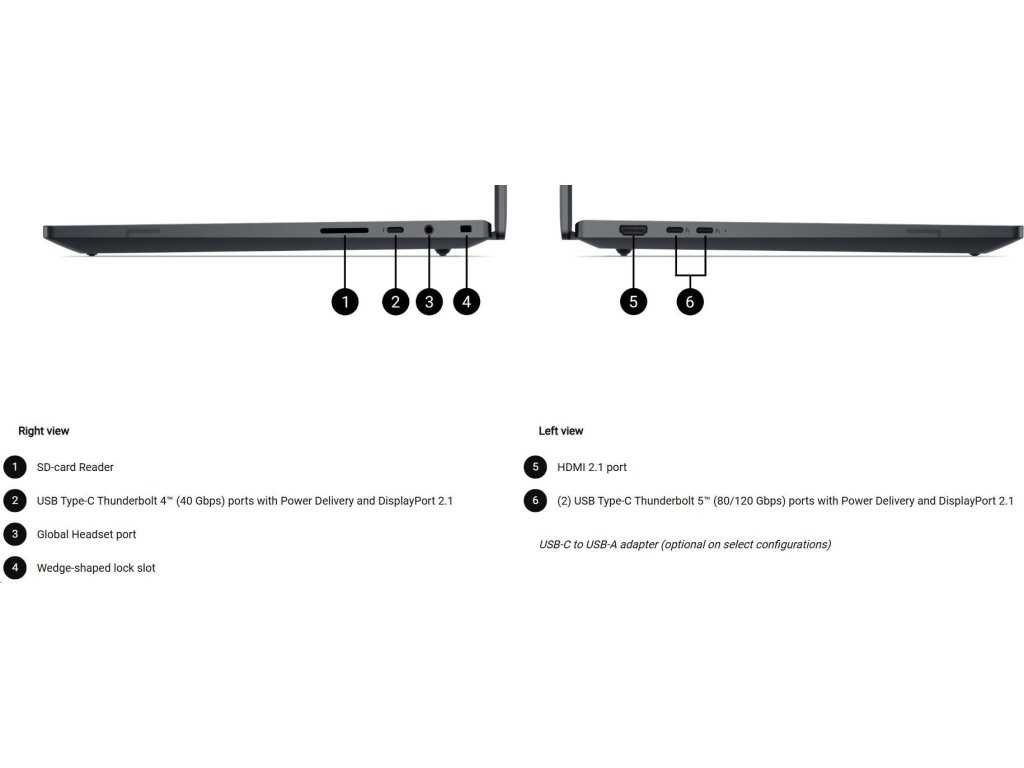 1 2 3 4

5 6

Right view

1 SD-card Reader

2 USB Type-C Thunderbolt 4™ (40 Gbps) ports with Power Delivery and DisplayPort 2.1

3 Global Headset port

4 Wedge-shaped lock slot

Left view

5 HDMI 2.1 port

6 (2) USB Type-C Thunderbolt 5™ (80/120 Gbps) ports with Power Delivery and DisplayPort 2.1

USB-C to USB-A adapter (optional on select configurations)